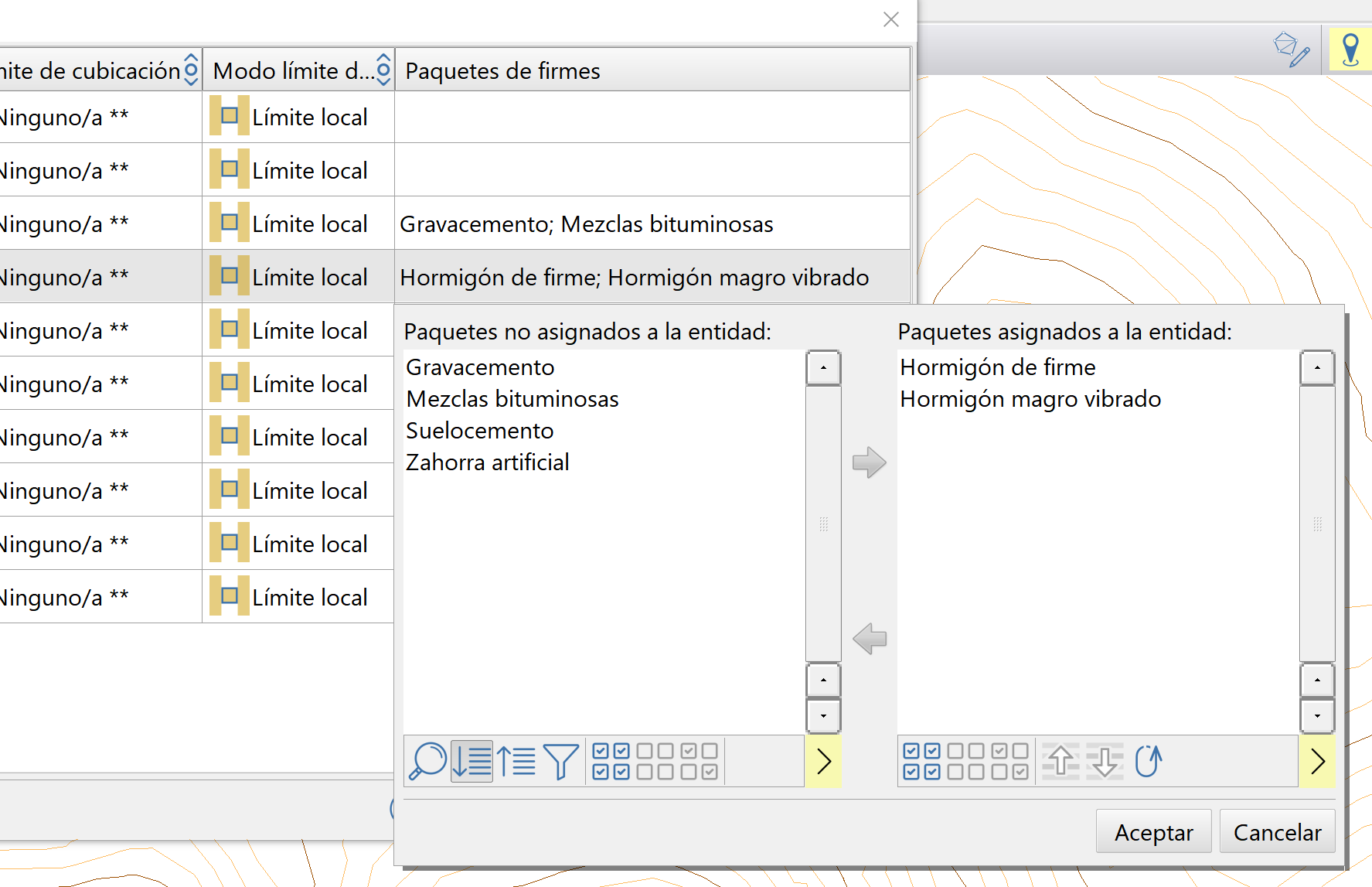 | nite de cubicación | Modo límite d... | Paquetes de firmes |
|---|---|---|
| Ninguno/a ** | Límite local | |
| Ninguno/a ** | Límite local | |
| Ninguno/a ** | Límite local | Gravacemento; Mezclas bituminosas |
| Ninguno/a ** | Límite local | Hormigón de firme; Hormigón magro vibrado |
| Ninguno/a ** | Límite local | |
| Ninguno/a ** | Límite local | |
| Ninguno/a ** | Límite local | |
| Ninguno/a ** | Límite local | |
| Ninguno/a ** | Límite local | |
| Ninguno/a ** | Límite local | |

Paquetes no asignados a la entidad:
Gravacemento
Mezclas bituminosas
Suelocemento
Zahorra artificial

Paquetes asignados a la entidad:
Hormigón de firme
Hormigón magro vibrado

Aceptar
Cancelar